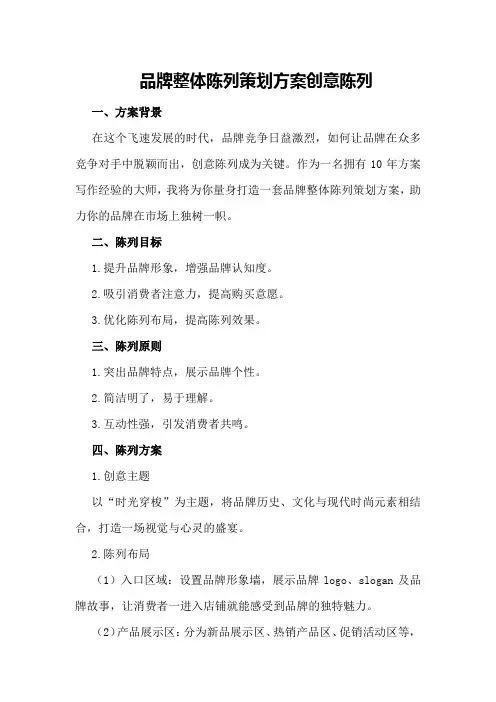 品牌整体陈列策划方案创意陈列

一、方案背景

在这个飞速发展的时代，品牌竞争日益激烈，如何让品牌在众多竞争对手中脱颖而出，创意陈列成为关键。作为一名拥有 10 年方案写作经验的大师，我将为你量身打造一套品牌整体陈列策划方案，助力你的品牌在市场上独树一帜。

二、陈列目标

1.提升品牌形象，增强品牌认知度。

2.吸引消费者注意力，提高购买意愿。

3.优化陈列布局，提高陈列效果。

三、陈列原则

1.突出品牌特点，展示品牌个性。

2.简洁明了，易于理解。

3.互动性强，引发消费者共鸣。

四、陈列方案

1.创意主题

以“时光穿梭”为主题，将品牌历史、文化与现代时尚元素相结合，打造一场视觉与心灵的盛宴。

2.陈列布局

（1）入口区域：设置品牌形象墙，展示品牌 logo、slogan 及品牌故事，让消费者一进入店铺就能感受到品牌的独特魅力。

（2）产品展示区：分为新品展示区、热销产品区、促销活动区等，